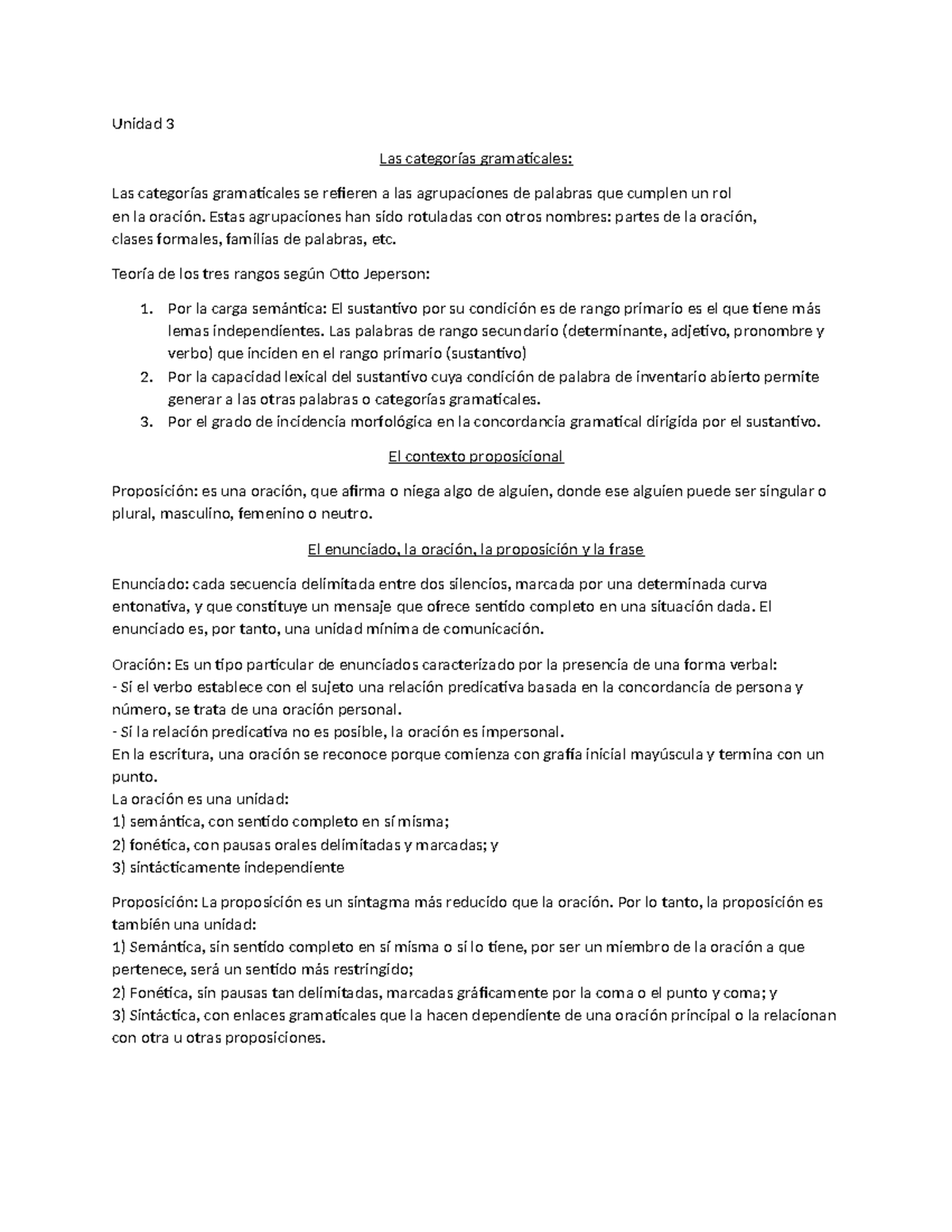 Unidad 3

Las categorías gramaticales:

Las categorías gramaticales se refieren a las agrupaciones de palabras que cumplen un rol en la oración. Estas agrupaciones han sido rotuladas con otros nombres: partes de la oración, clases formales, familias de palabras, etc.

Teoría de los tres rangos según Otto Jeperson:

1. Por la carga semántica: El sustantivo por su condición es de rango primario es el que tiene más lemas independientes. Las palabras de rango secundario (determinante, adjetivo, pronombre y verbo) que inciden en el rango primario (sustantivo)
2. Por la capacidad lexical del sustantivo cuya condición de palabra de inventario abierto permite generar a las otras palabras o categorías gramaticales.
3. Por el grado de incidencia morfológica en la concordancia gramatical dirigida por el sustantivo.

El contexto proposicional

Proposición: es una oración, que afirma o niega algo de alguien, donde ese alguien puede ser singular o plural, masculino, femenino o neutro.

El enunciado, la oración, la proposición y la frase

Enunciado: cada secuencia delimitada entre dos silencios, marcada por una determinada curva entonativa, y que constituye un mensaje que ofrece sentido completo en una situación dada. El enunciado es, por tanto, una unidad mínima de comunicación.

Oración: Es un tipo particular de enunciados caracterizado por la presencia de una forma verbal:
- Si el verbo establece con el sujeto una relación predicativa basada en la concordancia de persona y número, se trata de una oración personal.
- Si la relación predicativa no es posible, la oración es impersonal.
En la escritura, una oración se reconoce porque comienza con grafía inicial mayúscula y termina con un punto.
La oración es una unidad:
1) semántica, con sentido completo en sí misma;
2) fonética, con pausas orales delimitadas y marcadas; y
3) sintácticamente independiente

Proposición: La proposición es un sintagma más reducido que la oración. Por lo tanto, la proposición es también una unidad:
1) Semántica, sin sentido completo en sí misma o si lo tiene, por ser un miembro de la oración a que pertenece, será un sentido más restringido;
2) Fonética, sin pausas tan delimitadas, marcadas gráficamente por la coma o el punto y coma; y
3) Sintáctica, con enlaces gramaticales que la hacen dependiente de una oración principal o la relacionan con otra u otras proposiciones.